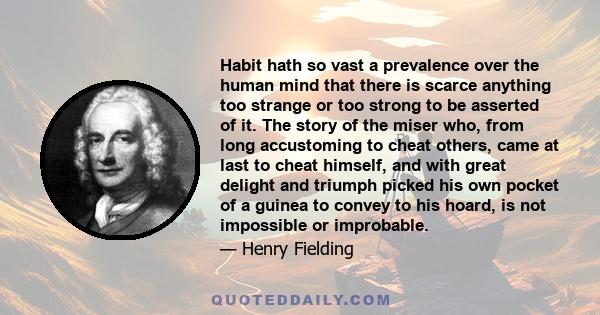 Habit hath so vast a prevalence over the human mind that there is scarce anything too strange or too strong to be asserted of it. The story of the miser who, from long accustoming to cheat others, came at last to cheat himself, and with great delight and triumph picked his own pocket of a guinea to convey to his hoard, is not impossible or improbable.

— Henry Fielding

QUOTEDDAILY.COM